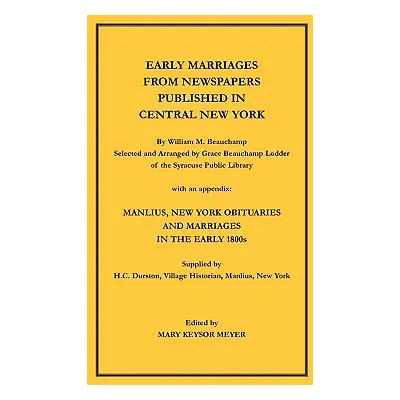 EARLY MARRIAGES
FROM NEWSPAPERS
PUBLISHED IN
CENTRAL NEW YORK

By William M. Beauchamp
Selected and Arranged by Grace Beauchamp Lodder
of the Syracuse Public Library

with an appendix:

MANLIUS, NEW YORK OBITUARIES
AND MARRIAGES
IN THE EARLY 1800s

Supplied by
H.C. Durston, Village Historian, Manlius, New York

Edited by
MARY KEYSOR MEYER